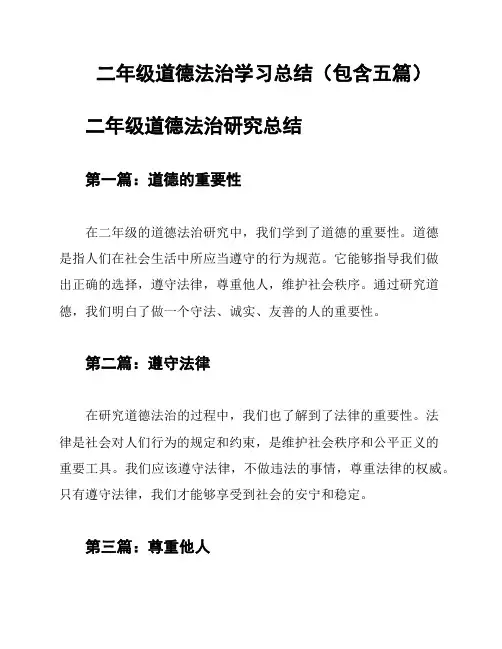 二年级道德法治学习总结（包含五篇）

二年级道德法治研究总结

第一篇：道德的重要性

在二年级的道德法治研究中，我们学到了道德的重要性。道德是指人们在社会生活中所应当遵守的行为规范。它能够指导我们做出正确的选择，遵守法律，尊重他人，维护社会秩序。通过研究道德，我们明白了做一个守法、诚实、友善的人的重要性。

第二篇：遵守法律

在研究道德法治的过程中，我们也了解到了法律的重要性。法律是社会对人们行为的规定和约束，是维护社会秩序和公平正义的重要工具。我们应该遵守法律，不做违法的事情，尊重法律的权威。只有遵守法律，我们才能够享受到社会的安宁和稳定。

第三篇：尊重他人